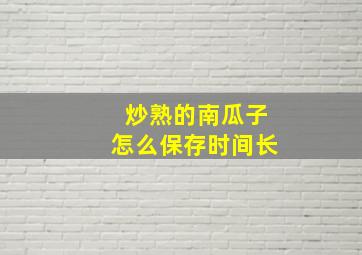 炒熟的南瓜子
怎么保存时间长